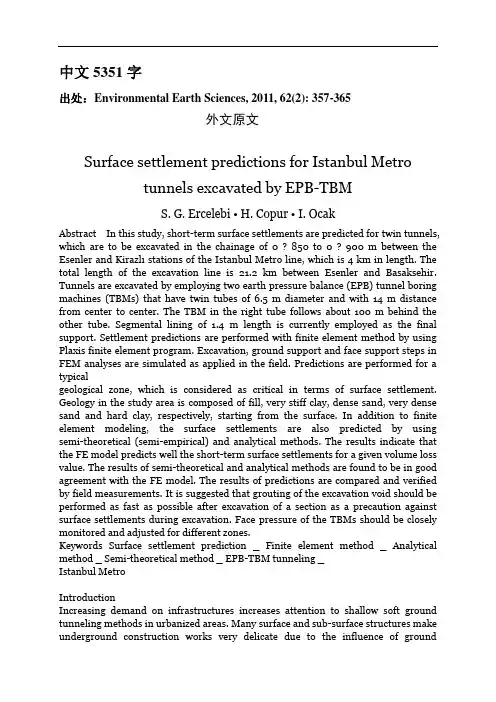 中文 5351 字

出处：Environmental Earth Sciences, 2011, 62(2): 357-365

外文原文

Surface settlement predictions for Istanbul Metro tunnels excavated by EPB-TBM

S. G. Ercelebi • H. Copur • I. Ocak

Abstract In this study, short-term surface settlements are predicted for twin tunnels, which are to be excavated in the chainage of 0 ? 850 to 0 ? 900 m between the Esenler and Kirazlı stations of the Istanbul Metro line, which is 4 km in length. The total length of the excavation line is 21.2 km between Esenler and Basaksehir. Tunnels are excavated by employing two earth pressure balance (EPB) tunnel boring machines (TBMs) that have twin tubes of 6.5 m diameter and with 14 m distance from center to center. The TBM in the right tube follows about 100 m behind the other tube. Segmental lining of 1.4 m length is currently employed as the final support. Settlement predictions are performed with finite element method by using Plaxis finite element program. Excavation, ground support and face support steps in FEM analyses are simulated as applied in the field. Predictions are performed for a typical
geological zone, which is considered as critical in terms of surface settlement. Geology in the study area is composed of fill, very stiff clay, dense sand, very dense sand and hard clay, respectively, starting from the surface. In addition to finite element modeling, the surface settlements are also predicted by using semi-theoretical (semi-empirical) and analytical methods. The results indicate that the FE model predicts well the short-term surface settlements for a given volume loss value. The results of semi-theoretical and analytical methods are found to be in good agreement with the FE model. The results of predictions are compared and verified by field measurements. It is suggested that grouting of the excavation void should be performed as fast as possible after excavation of a section as a precaution against surface settlements during excavation. Face pressure of the TBMs should be closely monitored and adjusted for different zones.
Keywords Surface settlement prediction _ Finite element method _ Analytical method _ Semi-theoretical method _ EPB-TBM tunneling _
Istanbul Metro

Introduction
Increasing demand on infrastructures increases attention to shallow soft ground tunneling methods in urbanized areas. Many surface and sub-surface structures make underground construction works very delicate due to the influence of ground